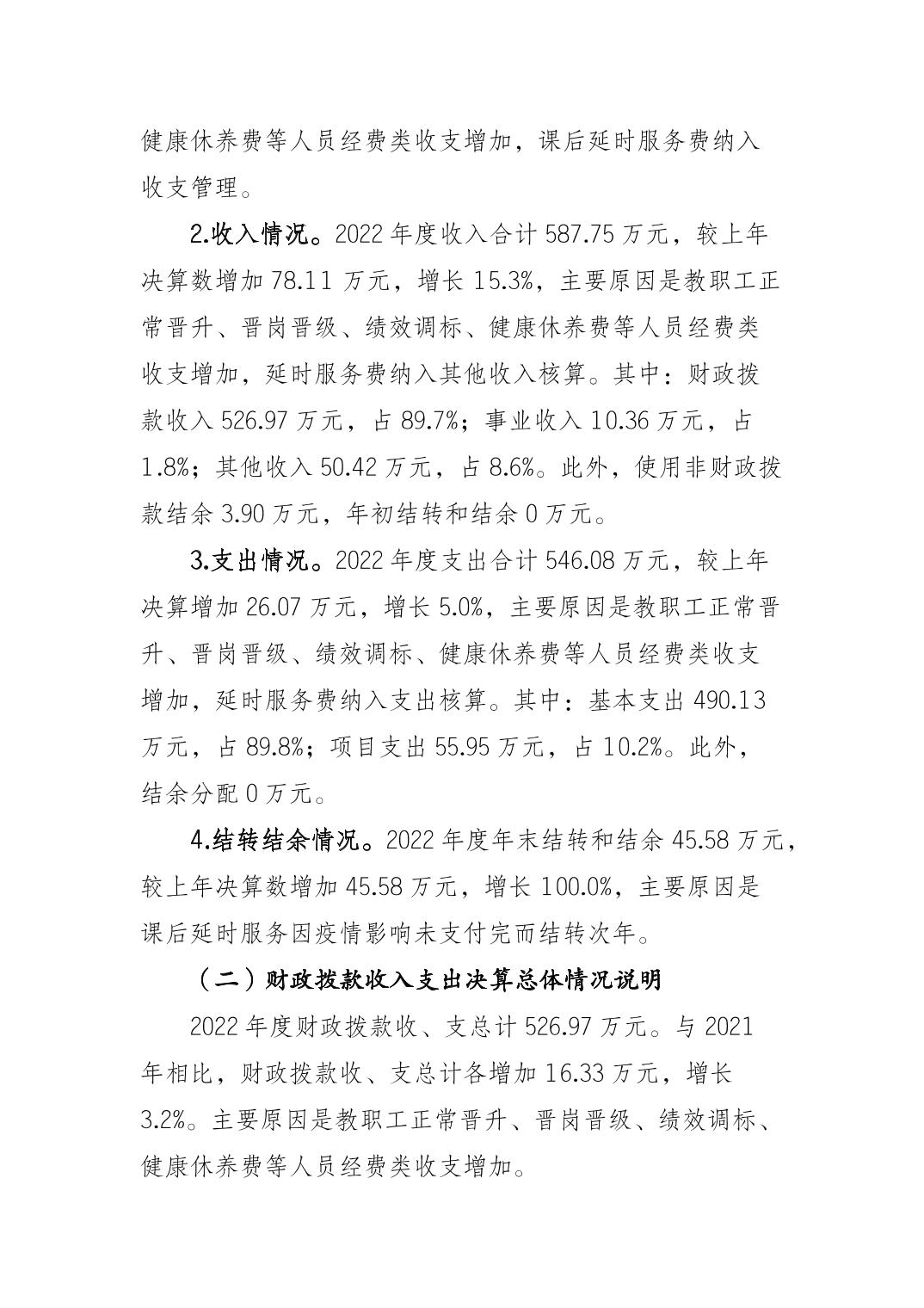 健康休养费等人员经费类收支增加，课后延时服务费纳入收支管理。

2.收入情况。2022 年度收入合计 587.75 万元，较上年决算数增加 78.11 万元，增长 15.3%，主要原因是教职工正常晋升、晋岗晋级、绩效调标、健康休养费等人员经费类收支增加，延时服务费纳入其他收入核算。其中：财政拨款收入 526.97 万元，占 89.7%；事业收入 10.36 万元，占 1.8%；其他收入 50.42 万元，占 8.6%。此外，使用非财政拨款结余 3.90 万元，年初结转和结余 0 万元。

3.支出情况。2022 年度支出合计 546.08 万元，较上年决算增加 26.07 万元，增长 5.0%，主要原因是教职工正常晋升、晋岗晋级、绩效调标、健康休养费等人员经费类收支增加，延时服务费纳入支出核算。其中：基本支出 490.13 万元，占 89.8%；项目支出 55.95 万元，占 10.2%。此外，结余分配 0 万元。

4.结转结余情况。2022 年度年末结转和结余 45.58 万元，较上年决算数增加 45.58 万元，增长 100.0%，主要原因是课后延时服务因疫情影响未支付完而结转次年。

（二）财政拨款收入支出决算总体情况说明

2022 年度财政拨款收、支总计 526.97 万元。与 2021 年相比，财政拨款收、支总计各增加 16.33 万元，增长 3.2%。主要原因是教职工正常晋升、晋岗晋级、绩效调标、健康休养费等人员经费类收支增加。